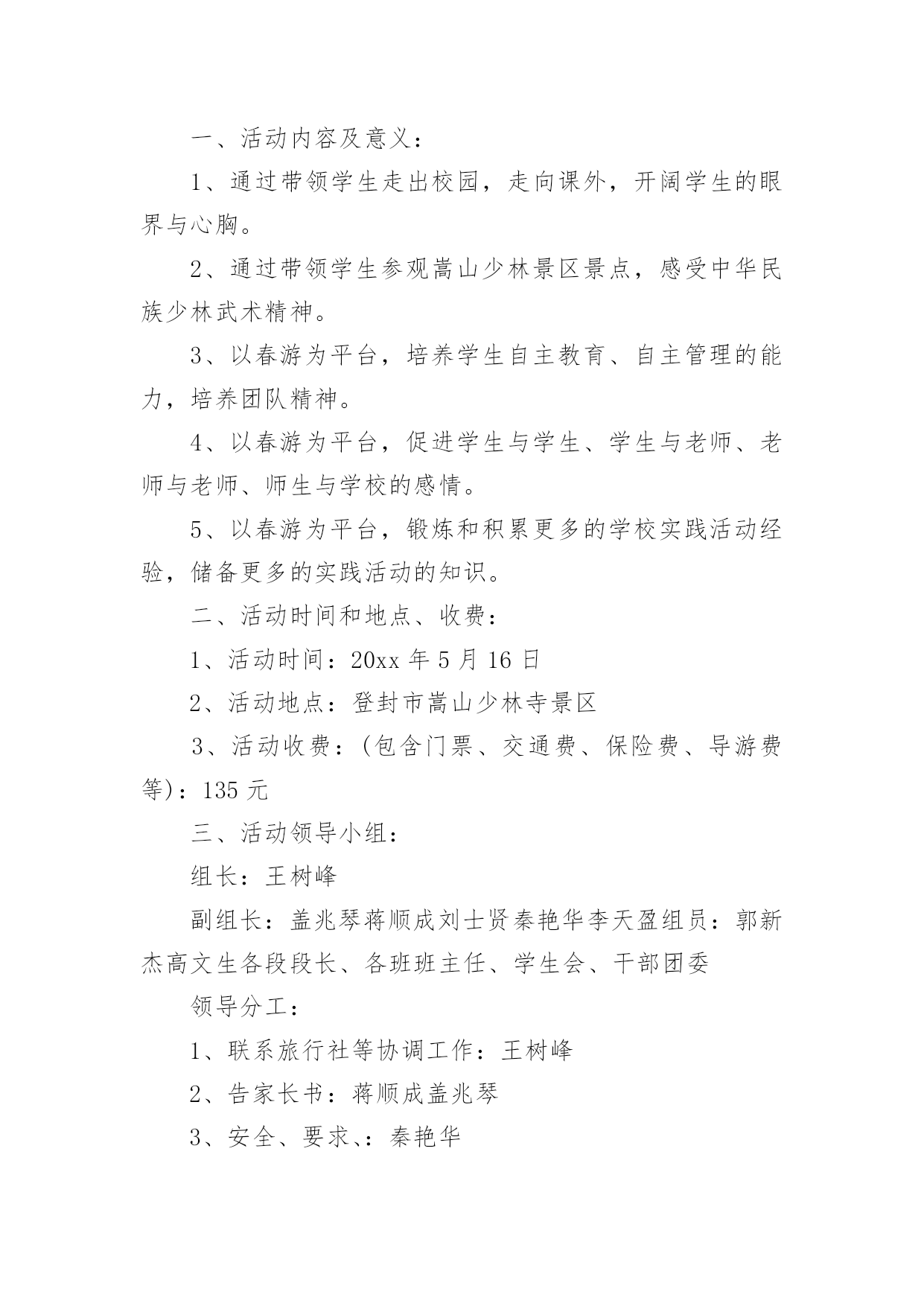 一、活动内容及意义：

1、通过带领学生走出校园，走向课外，开阔学生的眼界与心胸。

2、通过带领学生参观嵩山少林景区景点，感受中华民族少林武术精神。

3、以春游为平台，培养学生自主教育、自主管理的能力，培养团队精神。

4、以春游为平台，促进学生与学生、学生与老师、老师与老师、师生与学校的感情。

5、以春游为平台，锻炼和积累更多的学校实践活动经验，储备更多的实践活动的知识。

二、活动时间和地点、收费：

1、活动时间：20xx 年 5 月 16 日

2、活动地点：登封市嵩山少林寺景区

3、活动收费：(包含门票、交通费、保险费、导游费等)：135 元

三、活动领导小组：

组长：王树峰

副组长：盖兆琴蒋顺成刘士贤秦艳华李天盈组员：郭新杰高文生各段段长、各班班主任、学生会、干部团委

领导分工：

1、联系旅行社等协调工作：王树峰

2、告家长书：蒋顺成盖兆琴

3、安全、要求、：秦艳华